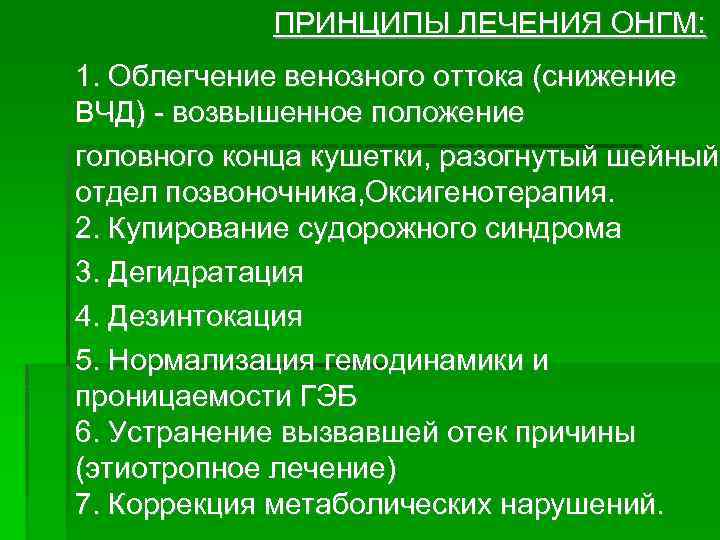 ПРИНЦИПЫ ЛЕЧЕНИЯ ОНГМ:

1. Облегчение венозного оттока (снижение ВЧД) - возвышенное положение головного конца кушетки, разогнутый шейный отдел позвоночника,Оксигенотерапия.
2. Купирование судорожного синдрома
3. Дегидратация
4. Дезинтокация
5. Нормализация гемодинамики и проницаемости ГЭБ
6. Устранение вызвавшей отек причины (этиотропное лечение)
7. Коррекция метаболических нарушений.